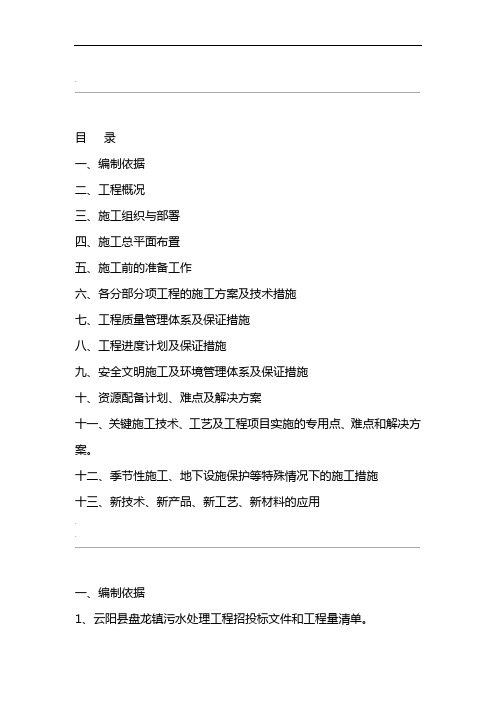 目　录

一、编制依据

二、工程概况

三、施工组织与部署

四、施工总平面布置

五、施工前的准备工作

六、各分部分项工程的施工方案及技术措施

七、工程质量管理体系及保证措施

八、工程进度计划及保证措施

九、安全文明施工及环境管理体系及保证措施

十、资源配备计划、难点及解决方案

十一、关键施工技术、工艺及工程项目实施的专用点、难点和解决方案。

十二、季节性施工、地下设施保护等特殊情况下的施工措施

十三、新技术、新产品、新工艺、新材料的应用

一、编制依据

1、云阳县盘龙镇污水处理工程招投标文件和工程量清单。